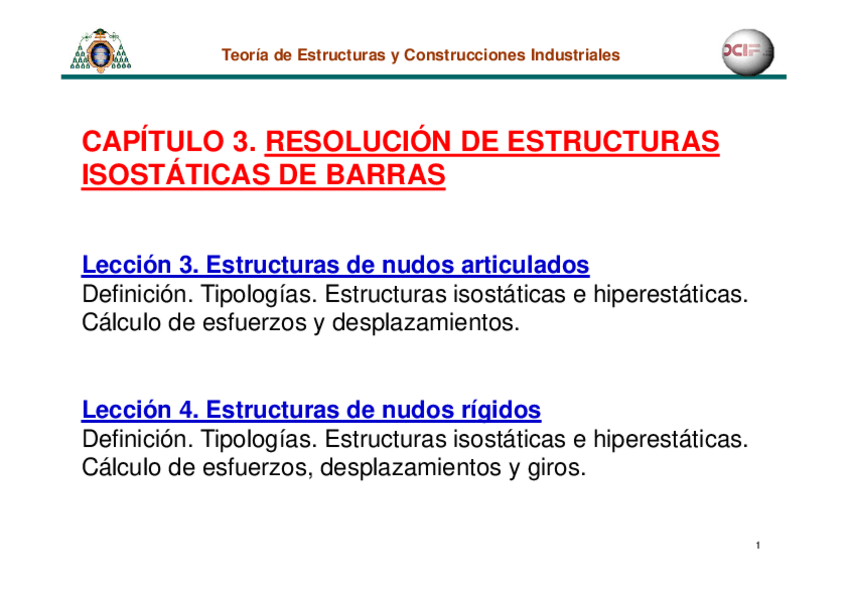 Teoría de Estructuras y Construcciones Industriales

DCIF

CAPÍTULO 3. RESOLUCIÓN DE ESTRUCTURAS ISOSTÁTICAS DE BARRAS

Lección 3. Estructuras de nudos articulados
Definición. Tipologías. Estructuras isostáticas e hiperestáticas. Cálculo de esfuerzos y desplazamientos.

Lección 4. Estructuras de nudos rígidos
Definición. Tipologías. Estructuras isostáticas e hiperestáticas. Cálculo de esfuerzos, desplazamientos y giros.

1